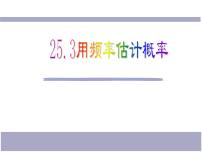 25.3用频率估计概率